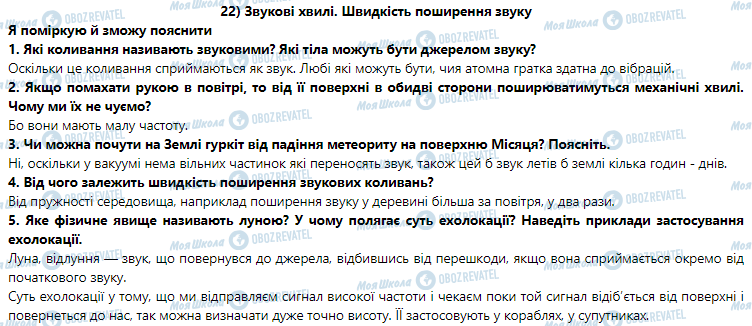 22) Звукові хвилі. Швидкість поширення звуку

Я поміркую й зможу пояснити

1. Які коливання називають звуковими? Які тіла можуть бути джерелом звуку?

Оскільки це коливання сприймаються як звук. Любі які можуть бути, чия атомна гратка здатна до вібрацій.

2. Якщо помахати рукою в повітрі, то від її поверхні в обидві сторони поширюватимуться механічні хвилі. Чому ми їх не чуємо?

Бо вони мають малу частоту.

3. Чи можна почути на Землі гуркіт від падіння метеориту на поверхню Місяця? Поясніть.

Ні, оскільки у вакуумі нема вільних частинок які переносять звук, також цей б звук летів б землі кілька годин - днів.

4. Від чого залежить швидкість поширення звукових коливань?

Від пружності середовища, наприклад поширення звуку у деревині більша за повітря, у два рази.

5. Яке фізичне явище називають луною? У чому полягає суть ехолокації? Наведіть приклади застосування ехолокації.

Луна, відлуння — звук, що повернувся до джерела, відбившись від перешкоди, якщо вона сприймається окремо від початкового звуку.

Суть ехолокації у тому, що ми відправляєм сигнал високої частоти і чекаєм поки той сигнал відіб'ється від поверхні і повернеться до нас, так можна визначати дуже точно висоту. Її застосовують у кораблях, у супутниках.

Моя Школа OBOZREVATEL